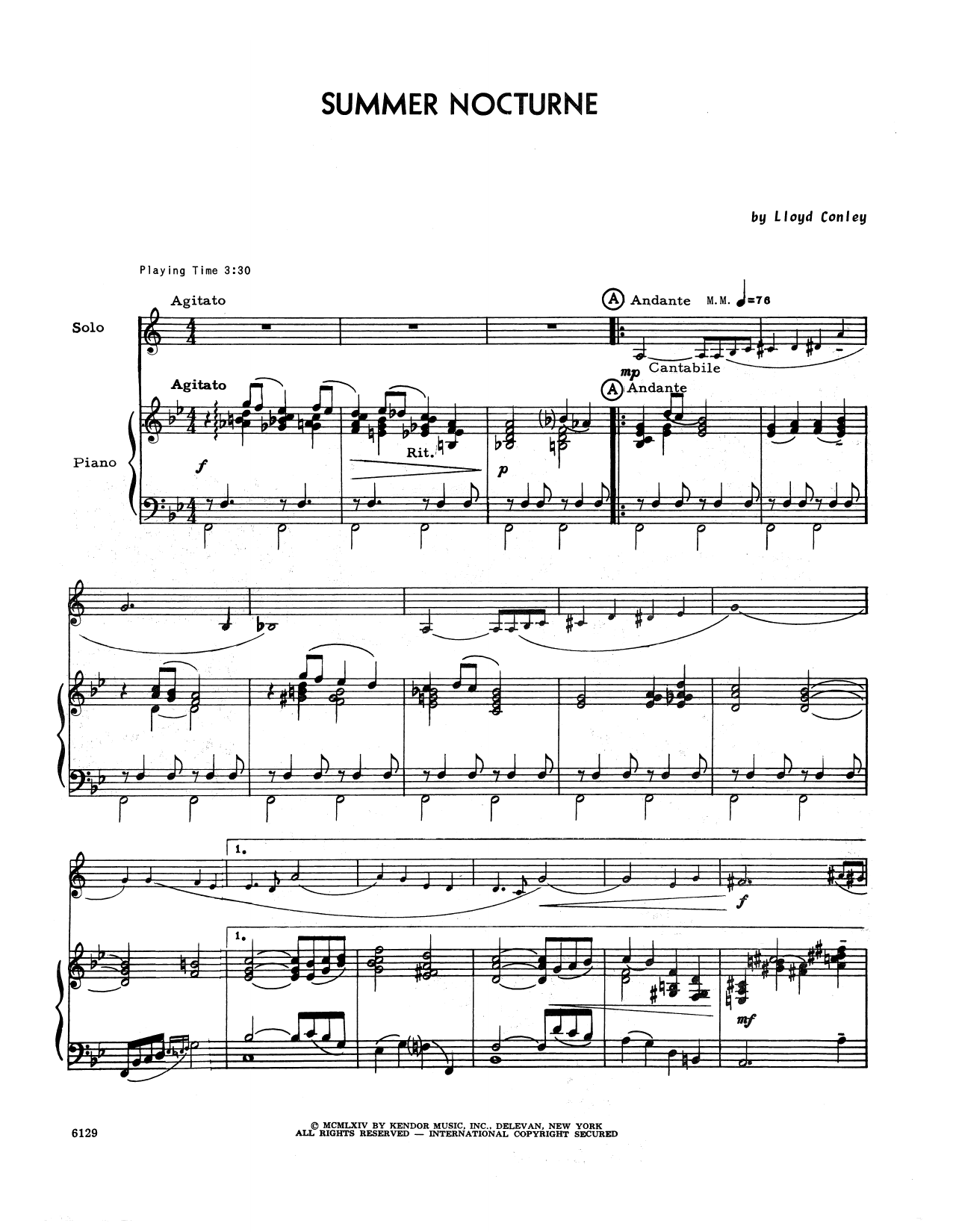 SUMMER NOCTURNE

by Lloyd Conley

Playing Time 3:30

Agitato

A Andante M.M. ♩=76

Solo

mp Cantabile

Agitato

A Andante

Piano

f

Rit.

p

1.

f

1.

mf

6129

© MCMLXIV BY KENDOR MUSIC, INC., DELEVAN, NEW YORK
ALL RIGHTS RESERVED — INTERNATIONAL COPYRIGHT SECURED